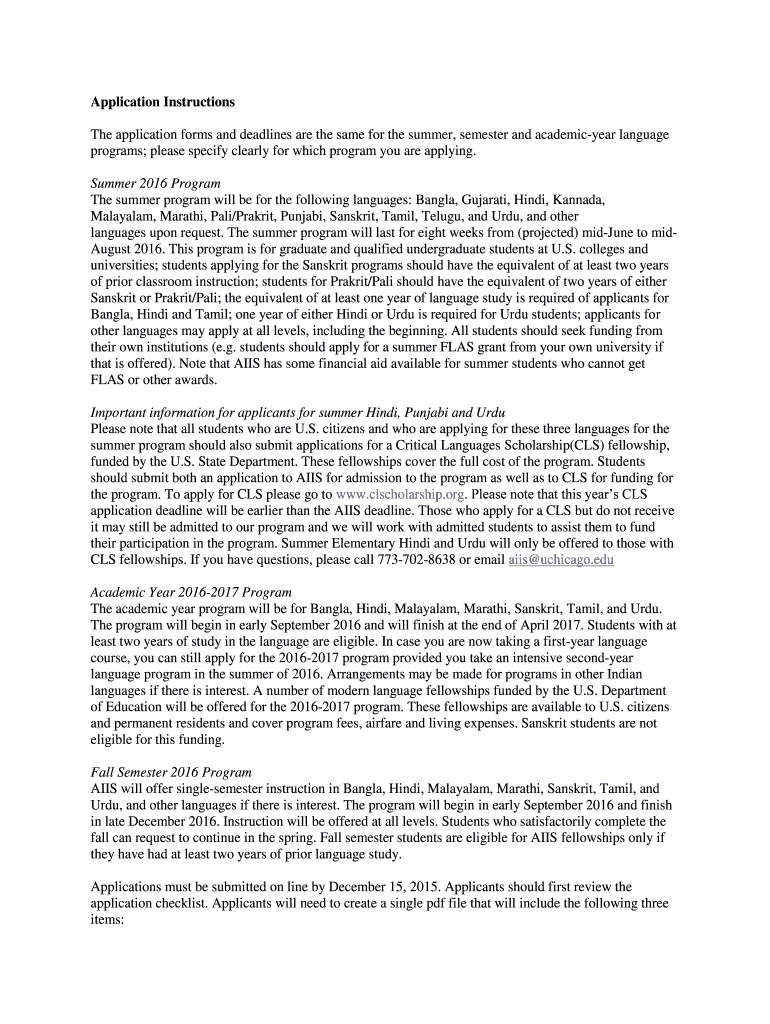 Application Instructions

The application forms and deadlines are the same for the summer, semester and academic-year language programs; please specify clearly for which program you are applying.

Summer 2016 Program
The summer program will be for the following languages: Bangla, Gujarati, Hindi, Kannada, Malayalam, Marathi, Pali/Prakrit, Punjabi, Sanskrit, Tamil, Telugu, and Urdu, and other languages upon request. The summer program will last for eight weeks from (projected) mid-June to mid-August 2016. This program is for graduate and qualified undergraduate students at U.S. colleges and universities; students applying for the Sanskrit programs should have the equivalent of at least two years of prior classroom instruction; students for Prakrit/Pali should have the equivalent of two years of either Sanskrit or Prakrit/Pali; the equivalent of at least one year of language study is required of applicants for Bangla, Hindi and Tamil; one year of either Hindi or Urdu is required for Urdu students; applicants for other languages may apply at all levels, including the beginning. All students should seek funding from their own institutions (e.g. students should apply for a summer FLAS grant from your own university if that is offered). Note that AIIS has some financial aid available for summer students who cannot get FLAS or other awards.

Important information for applicants for summer Hindi, Punjabi and Urdu
Please note that all students who are U.S. citizens and who are applying for these three languages for the summer program should also submit applications for a Critical Languages Scholarship(CLS) fellowship, funded by the U.S. State Department. These fellowships cover the full cost of the program. Students should submit both an application to AIIS for admission to the program as well as to CLS for funding for the program. To apply for CLS please go to www.clscholarship.org. Please note that this year's CLS application deadline will be earlier than the AIIS deadline. Those who apply for a CLS but do not receive it may still be admitted to our program and we will work with admitted students to assist them to fund their participation in the program. Summer Elementary Hindi and Urdu will only be offered to those with CLS fellowships. If you have questions, please call 773-702-8638 or email aiis@uchicago.edu

Academic Year 2016-2017 Program
The academic year program will be for Bangla, Hindi, Malayalam, Marathi, Sanskrit, Tamil, and Urdu. The program will begin in early September 2016 and will finish at the end of April 2017. Students with at least two years of study in the language are eligible. In case you are now taking a first-year language course, you can still apply for the 2016-2017 program provided you take an intensive second-year language program in the summer of 2016. Arrangements may be made for programs in other Indian languages if there is interest. A number of modern language fellowships funded by the U.S. Department of Education will be offered for the 2016-2017 program. These fellowships are available to U.S. citizens and permanent residents and cover program fees, airfare and living expenses. Sanskrit students are not eligible for this funding.

Fall Semester 2016 Program
AIIS will offer single-semester instruction in Bangla, Hindi, Malayalam, Marathi, Sanskrit, Tamil, and Urdu, and other languages if there is interest. The program will begin in early September 2016 and finish in late December 2016. Instruction will be offered at all levels. Students who satisfactorily complete the fall can request to continue in the spring. Fall semester students are eligible for AIIS fellowships only if they have had at least two years of prior language study.

Applications must be submitted on line by December 15, 2015. Applicants should first review the application checklist. Applicants will need to create a single pdf file that will include the following three items: